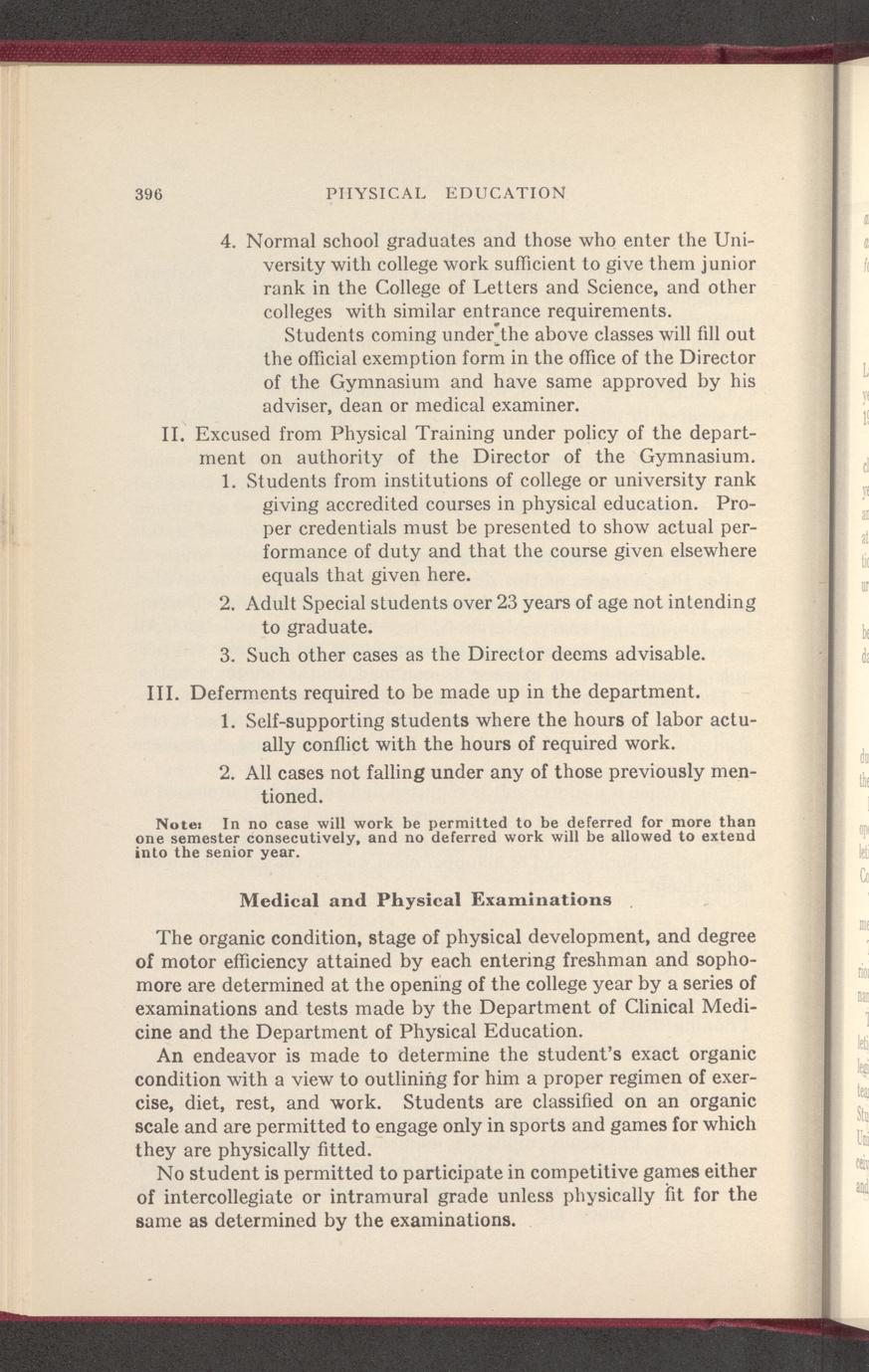 396 PHYSICAL EDUCATION

4. Normal school graduates and those who enter the University with college work sufficient to give them junior rank in the College of Letters and Science, and other colleges with similar entrance requirements.

Students coming under the above classes will fill out the official exemption form in the office of the Director of the Gymnasium and have same approved by his adviser, dean or medical examiner.

II. Excused from Physical Training under policy of the department on authority of the Director of the Gymnasium.

1. Students from institutions of college or university rank giving accredited courses in physical education. Proper credentials must be presented to show actual performance of duty and that the course given elsewhere equals that given here.

2. Adult Special students over 23 years of age not intending to graduate.

3. Such other cases as the Director deems advisable.

III. Deferments required to be made up in the department.

1. Self-supporting students where the hours of labor actually conflict with the hours of required work.

2. All cases not falling under any of those previously mentioned.

Note: In no case will work be permitted to be deferred for more than one semester consecutively, and no deferred work will be allowed to extend into the senior year.

Medical and Physical Examinations

The organic condition, stage of physical development, and degree of motor efficiency attained by each entering freshman and sophomore are determined at the opening of the college year by a series of examinations and tests made by the Department of Clinical Medicine and the Department of Physical Education.

An endeavor is made to determine the student's exact organic condition with a view to outlining for him a proper regimen of exercise, diet, rest, and work. Students are classified on an organic scale and are permitted to engage only in sports and games for which they are physically fitted.

No student is permitted to participate in competitive games either of intercollegiate or intramural grade unless physically fit for the same as determined by the examinations.